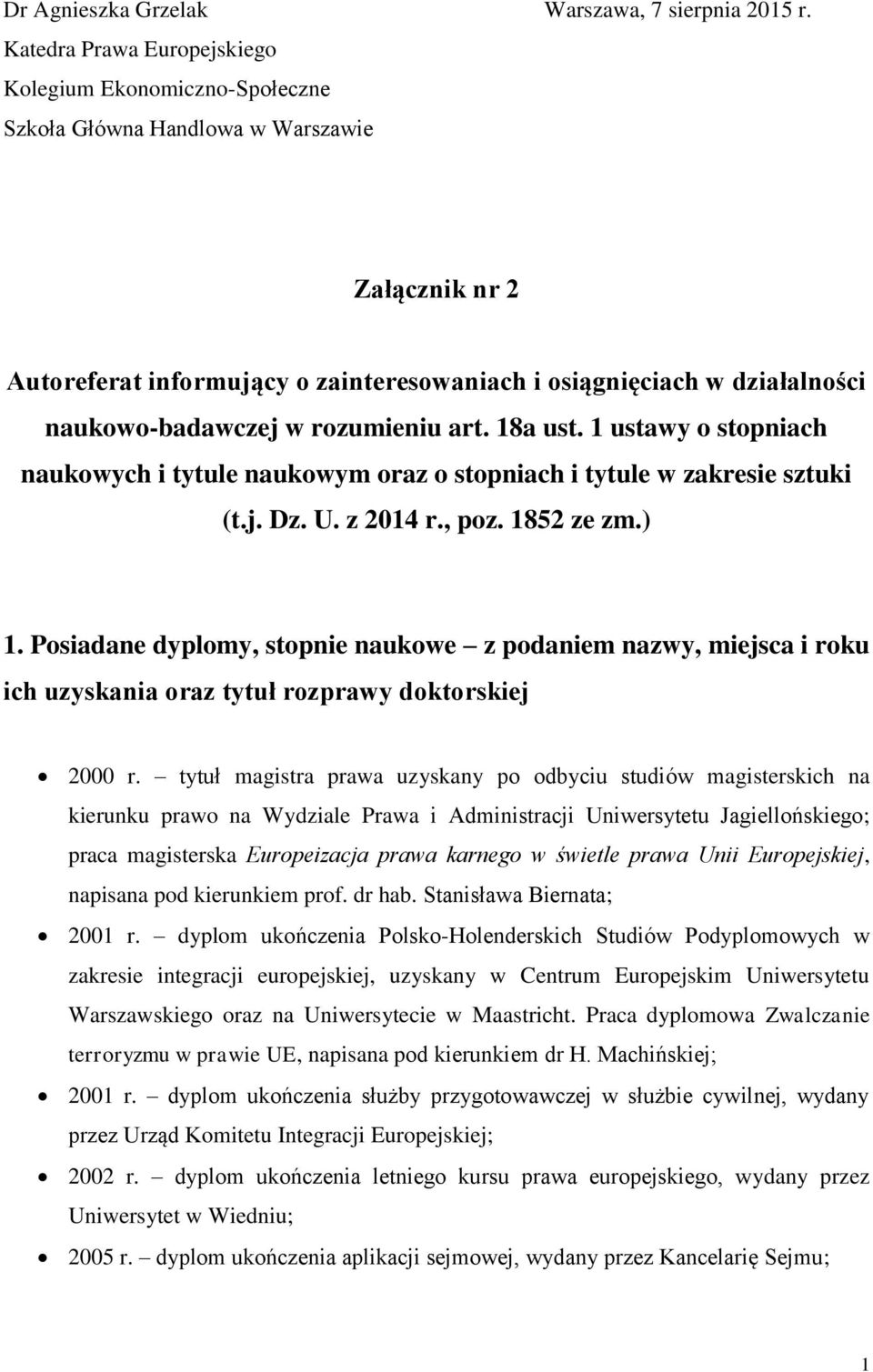 Dr Agnieszka Grzelak
Warszawa, 7 sierpnia 2015 r.
Katedra Prawa Europejskiego
Kolegium Ekonomiczno-Społeczne
Szkoła Główna Handlowa w Warszawie

Załącznik nr 2

Autoreferat informujący o zainteresowaniach i osiągnięciach w działalności naukowo-badawczej w rozumieniu art. 18a ust. 1 ustawy o stopniach naukowych i tytule naukowym oraz o stopniach i tytule w zakresie sztuki (t.j. Dz. U. z 2014 r., poz. 1852 ze zm.)

1. Posiadane dyplomy, stopnie naukowe – z podaniem nazwy, miejsca i roku ich uzyskania oraz tytuł rozprawy doktorskiej

• 2000 r. – tytuł magistra prawa uzyskany po odbyciu studiów magisterskich na kierunku prawo na Wydziale Prawa i Administracji Uniwersytetu Jagiellońskiego; praca magisterska Europeizacja prawa karnego w świetle prawa Unii Europejskiej, napisana pod kierunkiem prof. dr hab. Stanisława Biernata;
• 2001 r. – dyplom ukończenia Polsko-Holenderskich Studiów Podyplomowych w zakresie integracji europejskiej, uzyskany w Centrum Europejskim Uniwersytetu Warszawskiego oraz na Uniwersytecie w Maastricht. Praca dyplomowa Zwalczanie terroryzmu w prawie UE, napisana pod kierunkiem dr H. Machińskiej;
• 2001 r. – dyplom ukończenia służby przygotowawczej w służbie cywilnej, wydany przez Urząd Komitetu Integracji Europejskiej;
• 2002 r. – dyplom ukończenia letniego kursu prawa europejskiego, wydany przez Uniwersytet w Wiedniu;
• 2005 r. – dyplom ukończenia aplikacji sejmowej, wydany przez Kancelarię Sejmu;

1